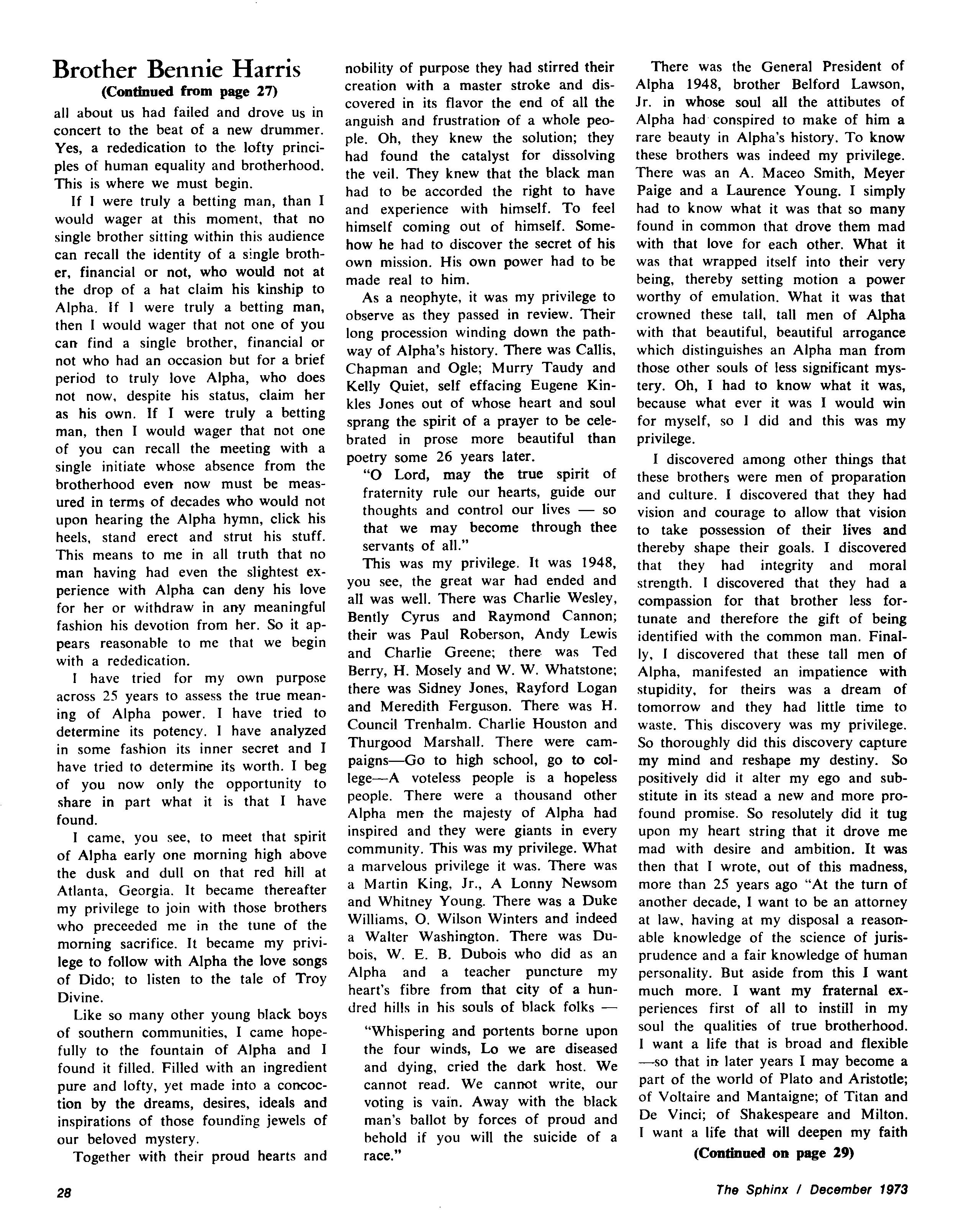 Brother Bennie Harris
(Continued from page 27)

all about us had failed and drove us in concert to the beat of a new drummer. Yes, a rededication to the lofty principles of human equality and brotherhood. This is where we must begin.

If I were truly a betting man, than I would wager at this moment, that no single brother sitting within this audience can recall the identity of a single brother, financial or not, who would not at the drop of a hat claim his kinship to Alpha. If I were truly a betting man, then I would wager that not one of you can find a single brother, financial or not who had an occasion but for a brief period to truly love Alpha, who does not now, despite his status, claim her as his own. If I were truly a betting man, then I would wager that not one of you can recall the meeting with a single initiate whose absence from the brotherhood even now must be measured in terms of decades who would not upon hearing the Alpha hymn, click his heels, stand erect and strut his stuff. This means to me in all truth that no man having had even the slightest experience with Alpha can deny his love for her or withdraw in any meaningful fashion his devotion from her. So it appears reasonable to me that we begin with a rededication.

I have tried for my own purpose across 25 years to assess the true meaning of Alpha power. I have tried to determine its potency. I have analyzed in some fashion its inner secret and I have tried to determine its worth. I beg of you now only the opportunity to share in part what it is that I have found.

I came, you see, to meet that spirit of Alpha early one morning high above the dusk and dull on that red hill at Atlanta, Georgia. It became thereafter my privilege to join with those brothers who preceeded me in the tune of the morning sacrifice. It became my privilege to follow with Alpha the love songs of Dido; to listen to the tale of Troy Divine.

Like so many other young black boys of southern communities, I came hopefully to the fountain of Alpha and I found it filled. Filled with an ingredient pure and lofty, yet made into a concoction by the dreams, desires, ideals and inspirations of those founding jewels of our beloved mystery.

Together with their proud hearts and nobility of purpose they had stirred their creation with a master stroke and discovered in its flavor the end of all the anguish and frustration of a whole people. Oh, they knew the solution; they had found the catalyst for dissolving the veil. They knew that the black man had to be accorded the right to have and experience with himself. To feel himself coming out of himself. Somehow he had to discover the secret of his own mission. His own power had to be made real to him.

As a neophyte, it was my privilege to observe as they passed in review. Their long procession winding down the pathway of Alpha's history. There was Callis, Chapman and Ogle; Murry Taudy and Kelly Quiet, self effacing Eugene Kinkles Jones out of whose heart and soul sprang the spirit of a prayer to be celebrated in prose more beautiful than poetry some 26 years later.

"O Lord, may the true spirit of fraternity rule our hearts, guide our thoughts and control our lives — so that we may become through thee servants of all."

This was my privilege. It was 1948, you see, the great war had ended and all was well. There was Charlie Wesley, Bently Cyrus and Raymond Cannon; their was Paul Roberson, Andy Lewis and Charlie Greene; there was Ted Berry, H. Mosely and W. W. Whatstone; there was Sidney Jones, Rayford Logan and Meredith Ferguson. There was H. Council Trenhalm. Charlie Houston and Thurgood Marshall. There were campaigns—Go to high school, go to college—A voteless people is a hopeless people. There were a thousand other Alpha men the majesty of Alpha had inspired and they were giants in every community. This was my privilege. What a marvelous privilege it was. There was a Martin King, Jr., A Lonny Newsom and Whitney Young. There was a Duke Williams, O. Wilson Winters and indeed a Walter Washington. There was Dubois, W. E. B. Dubois who did as an Alpha and a teacher puncture my heart's fibre from that city of a hundred hills in his souls of black folks —

"Whispering and portents borne upon the four winds, Lo we are diseased and dying, cried the dark host. We cannot read. We cannot write, our voting is vain. Away with the black man's ballot by forces of proud and behold if you will the suicide of a race."

There was the General President of Alpha 1948, brother Belford Lawson, Jr. in whose soul all the attibutes of Alpha had conspired to make of him a rare beauty in Alpha's history. To know these brothers was indeed my privilege. There was an A. Maceo Smith, Meyer Paige and a Laurence Young. I simply had to know what it was that so many found in common that drove them mad with that love for each other. What it was that wrapped itself into their very being, thereby setting motion a power worthy of emulation. What it was that crowned these tall, tall men of Alpha with that beautiful, beautiful arrogance which distinguishes an Alpha man from those other souls of less significant mystery. Oh, I had to know what it was, because what ever it was I would win for myself, so I did and this was my privilege.

I discovered among other things that these brothers were men of proparation and culture. I discovered that they had vision and courage to allow that vision to take possession of their lives and thereby shape their goals. I discovered that they had integrity and moral strength. I discovered that they had a compassion for that brother less fortunate and therefore the gift of being identified with the common man. Finally, I discovered that these tall men of Alpha, manifested an impatience with stupidity, for theirs was a dream of tomorrow and they had little time to waste. This discovery was my privilege. So thoroughly did this discovery capture my mind and reshape my destiny. So positively did it alter my ego and substitute in its stead a new and more profound promise. So resolutely did it tug upon my heart string that it drove me mad with desire and ambition. It was then that I wrote, out of this madness, more than 25 years ago "At the turn of another decade, I want to be an attorney at law, having at my disposal a reasonable knowledge of the science of jurisprudence and a fair knowledge of human personality. But aside from this I want much more. I want my fraternal experiences first of all to instill in my soul the qualities of true brotherhood. I want a life that is broad and flexible —so that in later years I may become a part of the world of Plato and Aristotle; of Voltaire and Mantaigne; of Titan and De Vinci; of Shakespeare and Milton. I want a life that will deepen my faith

(Continued on page 29)

28

The Sphinx / December 1973